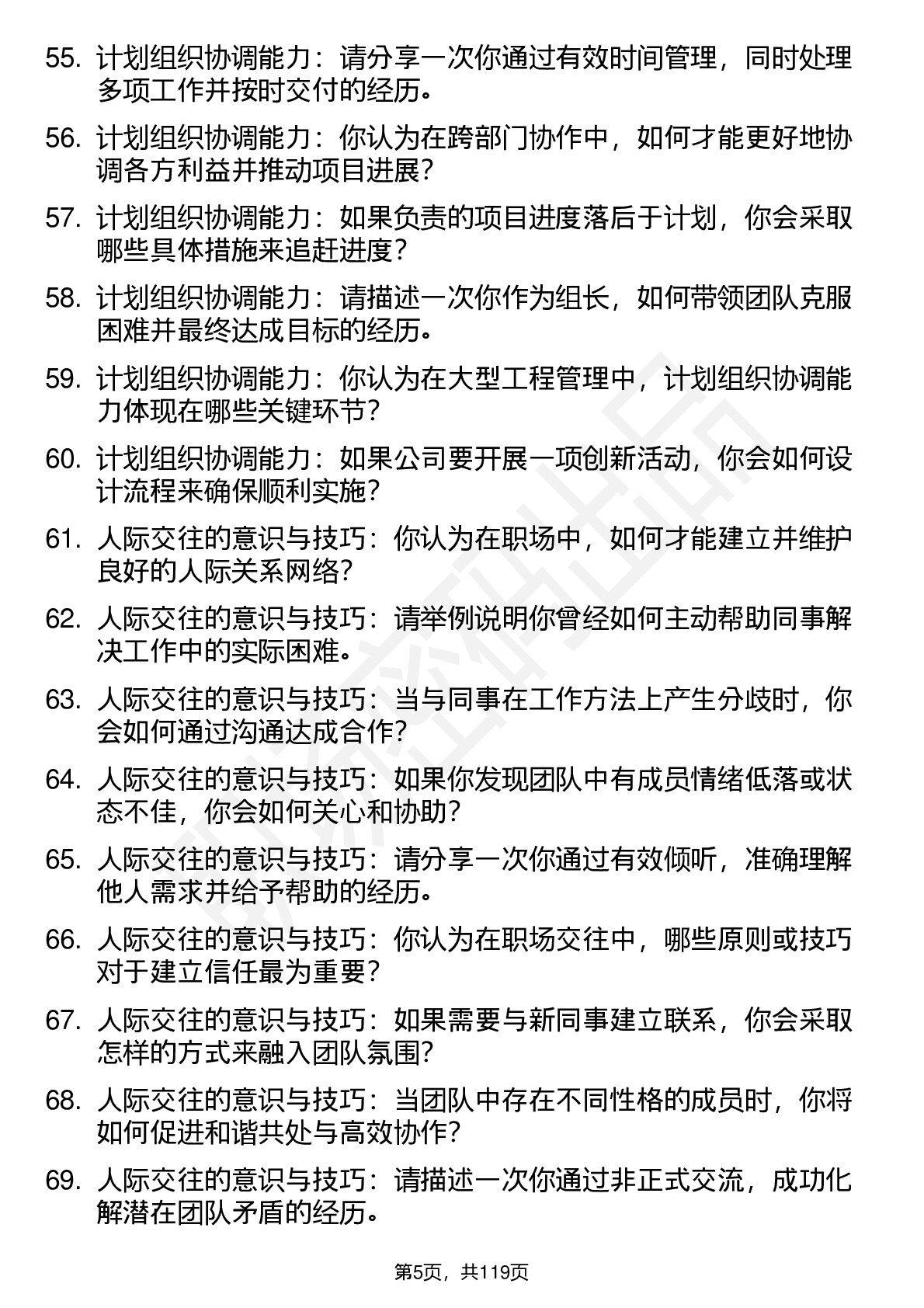 55. 计划组织协调能力：请分享一次你通过有效时间管理，同时处理多项工作并按时交付的经历。

56. 计划组织协调能力：你认为在跨部门协作中，如何才能更好地协调各方利益并推动项目进展？

57. 计划组织协调能力：如果负责的项目进度落后于计划，你会采取哪些具体措施来追赶进度？

58. 计划组织协调能力：请描述一次你作为组长，如何带领团队克服困难并最终达成目标的经历。

59. 计划组织协调能力：你认为在大型工程管理中，计划组织协调能力体现在哪些关键环节？

60. 计划组织协调能力：如果公司要开展一项创新活动，你会如何设计流程来确保顺利实施？

61. 人际交往的意识与技巧：你认为在职场中，如何才能建立并维护良好的人际关系网络？

62. 人际交往的意识与技巧：请举例说明你曾经如何主动帮助同事解决工作中的实际困难。

63. 人际交往的意识与技巧：当与同事在工作方法上产生分歧时，你会如何通过沟通达成合作？

64. 人际交往的意识与技巧：如果你发现团队中有成员情绪低落或状态不佳，你会如何关心和协助？

65. 人际交往的意识与技巧：请分享一次你通过有效倾听，准确理解他人需求并给予帮助的经历。

66. 人际交往的意识与技巧：你认为在职场交往中，哪些原则或技巧对于建立信任最为重要？

67. 人际交往的意识与技巧：如果需要与新同事建立联系，你会采取怎样的方式来融入团队氛围？

68. 人际交往的意识与技巧：当团队中存在不同性格的成员时，你将如何促进和谐共处与高效协作？

69. 人际交往的意识与技巧：请描述一次你通过非正式交流，成功化解潜在团队矛盾的经历。

第5页，共119页